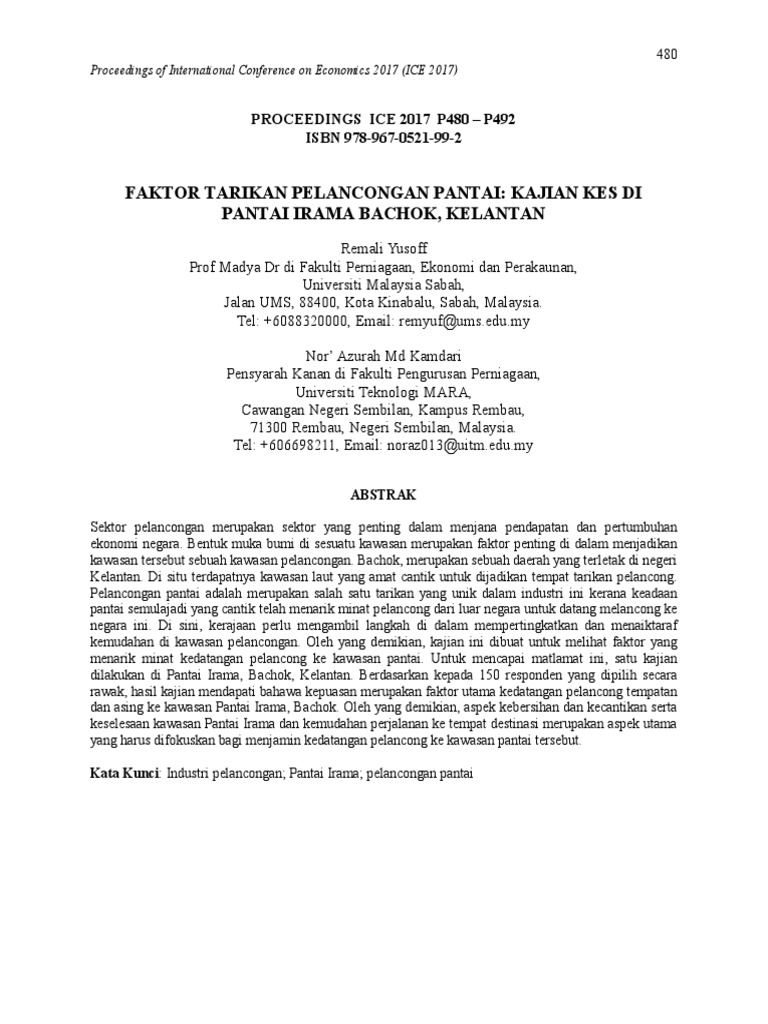 480

Proceedings of International Conference on Economics 2017 (ICE 2017)

PROCEEDINGS ICE 2017 P480 – P492
ISBN 978-967-0521-99-2

FAKTOR TARIKAN PELANCONGAN PANTAI: KAJIAN KES DI PANTAI IRAMA BACHOK, KELANTAN

Remali Yusoff
Prof Madya Dr di Fakulti Perniagaan, Ekonomi dan Perakaunan,
Universiti Malaysia Sabah,
Jalan UMS, 88400, Kota Kinabalu, Sabah, Malaysia.
Tel: +6088320000, Email: remyuf@ums.edu.my

Nor' Azurah Md Kamdari
Pensyarah Kanan di Fakulti Pengurusan Perniagaan,
Universiti Teknologi MARA,
Cawangan Negeri Sembilan, Kampus Rembau,
71300 Rembau, Negeri Sembilan, Malaysia.
Tel: +606698211, Email: noraz013@uitm.edu.my

ABSTRAK

Sektor pelancongan merupakan sektor yang penting dalam menjana pendapatan dan pertumbuhan ekonomi negara. Bentuk muka bumi di sesuatu kawasan merupakan faktor penting di dalam menjadikan kawasan tersebut sebuah kawasan pelancongan. Bachok, merupakan sebuah daerah yang terletak di negeri Kelantan. Di situ terdapatnya kawasan laut yang amat cantik untuk dijadikan tempat tarikan pelancong. Pelancongan pantai adalah merupakan salah satu tarikan yang unik dalam industri ini kerana keadaan pantai semulajadi yang cantik telah menarik minat pelancong dari luar negara untuk datang melancong ke negara ini. Di sini, kerajaan perlu mengambil langkah di dalam mempertingkatkan dan menaiktaraf kemudahan di kawasan pelancongan. Oleh yang demikian, kajian ini dibuat untuk melihat faktor yang menarik minat kedatangan pelancong ke kawasan pantai. Untuk mencapai matlamat ini, satu kajian dilakukan di Pantai Irama, Bachok, Kelantan. Berdasarkan kepada 150 responden yang dipilih secara rawak, hasil kajian mendapati bahawa kepuasan merupakan faktor utama kedatangan pelancong tempatan dan asing ke kawasan Pantai Irama, Bachok. Oleh yang demikian, aspek kebersihan dan kecantikan serta keselesaan kawasan Pantai Irama dan kemudahan perjalanan ke tempat destinasi merupakan aspek utama yang harus difokuskan bagi menjamin kedatangan pelancong ke kawasan pantai tersebut.

Kata Kunci: Industri pelancongan; Pantai Irama; pelancongan pantai